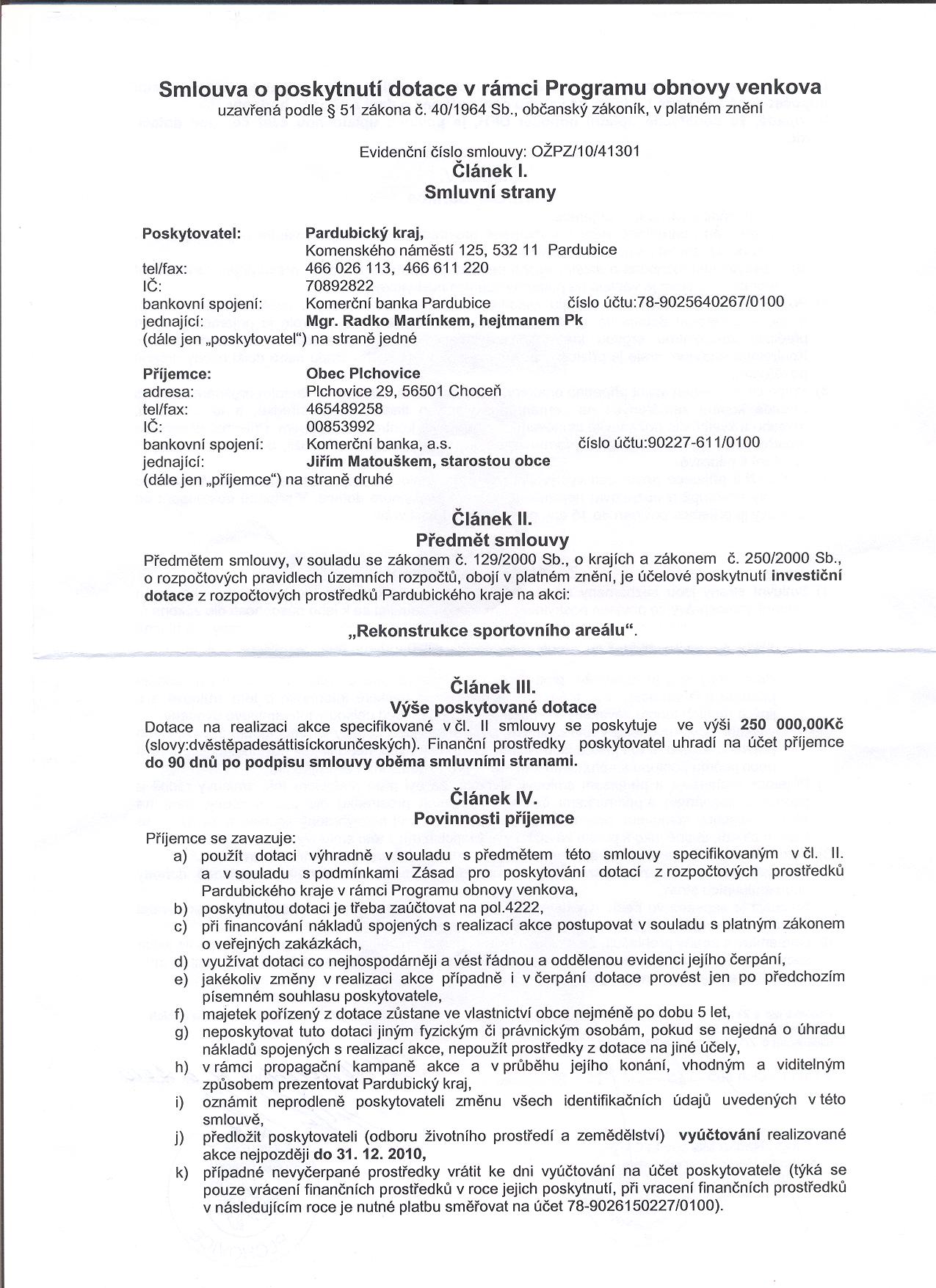 Smlouva o poskytnutí dotace v rámci Programu obnovy venkova
uzavřená podle § 51 zákona č. 40/1964 Sb., občanský zákoník, v platném znění

Evidenční číslo smlouvy: OŽPZ/10/41301
Článek I.
Smluvní strany

Poskytovatel: Pardubický kraj,
Komenského náměstí 125, 532 11 Pardubice
tel/fax: 466 026 113, 466 611 220
IČ: 70892822
bankovní spojení: Komerční banka Pardubice číslo účtu:78-9025640267/0100
jednající: Mgr. Radko Martínkem, hejtmanem Pk
(dále jen „poskytovatel") na straně jedné

Příjemce: Obec Plchovice
adresa: Plchovice 29, 56501 Choceň
tel/fax: 465489258
IČ: 00853992
bankovní spojení: Komerční banka, a.s. číslo účtu:90227-611/0100
jednající: Jiřím Matouškem, starostou obce
(dále jen „příjemce") na straně druhé

Článek II.
Předmět smlouvy
Předmětem smlouvy, v souladu se zákonem č. 129/2000 Sb., o krajích a zákonem č. 250/2000 Sb., o rozpočtových pravidlech územních rozpočtů, obojí v platném znění, je účelové poskytnutí investiční dotace z rozpočtových prostředků Pardubického kraje na akci:

„Rekonstrukce sportovního areálu".

Článek III.
Výše poskytované dotace
Dotace na realizaci akce specifikované v čl. II smlouvy se poskytuje ve výši 250 000,00Kč (slovy:dvěstěpadesáttisíckorunčeských). Finanční prostředky poskytovatel uhradí na účet příjemce do 90 dnů po podpisu smlouvy oběma smluvními stranami.

Článek IV.
Povinnosti příjemce
Příjemce se zavazuje:
a) použít dotaci výhradně v souladu s předmětem této smlouvy specifikovaným v čl. II. a v souladu s podmínkami Zásad pro poskytování dotací z rozpočtových prostředků Pardubického kraje v rámci Programu obnovy venkova,
b) poskytnutou dotaci je třeba zaúčtovat na pol.4222,
c) při financování nákladů spojených s realizací akce postupovat v souladu s platným zákonem o veřejných zakázkách,
d) využívat dotaci co nejhospodárněji a vést řádnou a oddělenou evidenci jejího čerpání,
e) jakékoliv změny v realizaci akce případně i v čerpání dotace provést jen po předchozím písemném souhlasu poskytovatele,
f) majetek pořízený z dotace zůstane ve vlastnictví obce nejméně po dobu 5 let,
g) neposkytovat tuto dotaci jiným fyzickým či právnickým osobám, pokud se nejedná o úhradu nákladů spojených s realizací akce, nepoužít prostředky z dotace na jiné účely,
h) v rámci propagační kampaně akce a v průběhu jejího konání, vhodným a viditelným způsobem prezentovat Pardubický kraj,
i) oznámit neprodleně poskytovateli změnu všech identifikačních údajů uvedených v této smlouvě,
j) předložit poskytovateli (odboru životního prostředí a zemědělství) vyúčtování realizované akce nejpozději do 31. 12. 2010,
k) případné nevyčerpané prostředky vrátit ke dni vyúčtování na účet poskytovatele (týká se pouze vrácení finančních prostředků v roce jejich poskytnutí, při vracení finančních prostředků v následujícím roce je nutné platbu směřovat na účet 78-9026150227/0100).